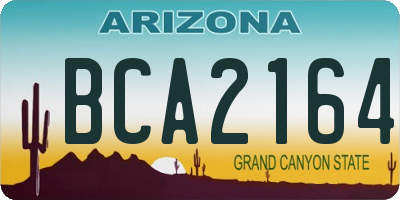 ARIZONA

BCA2164

GRAND CANYON STATE